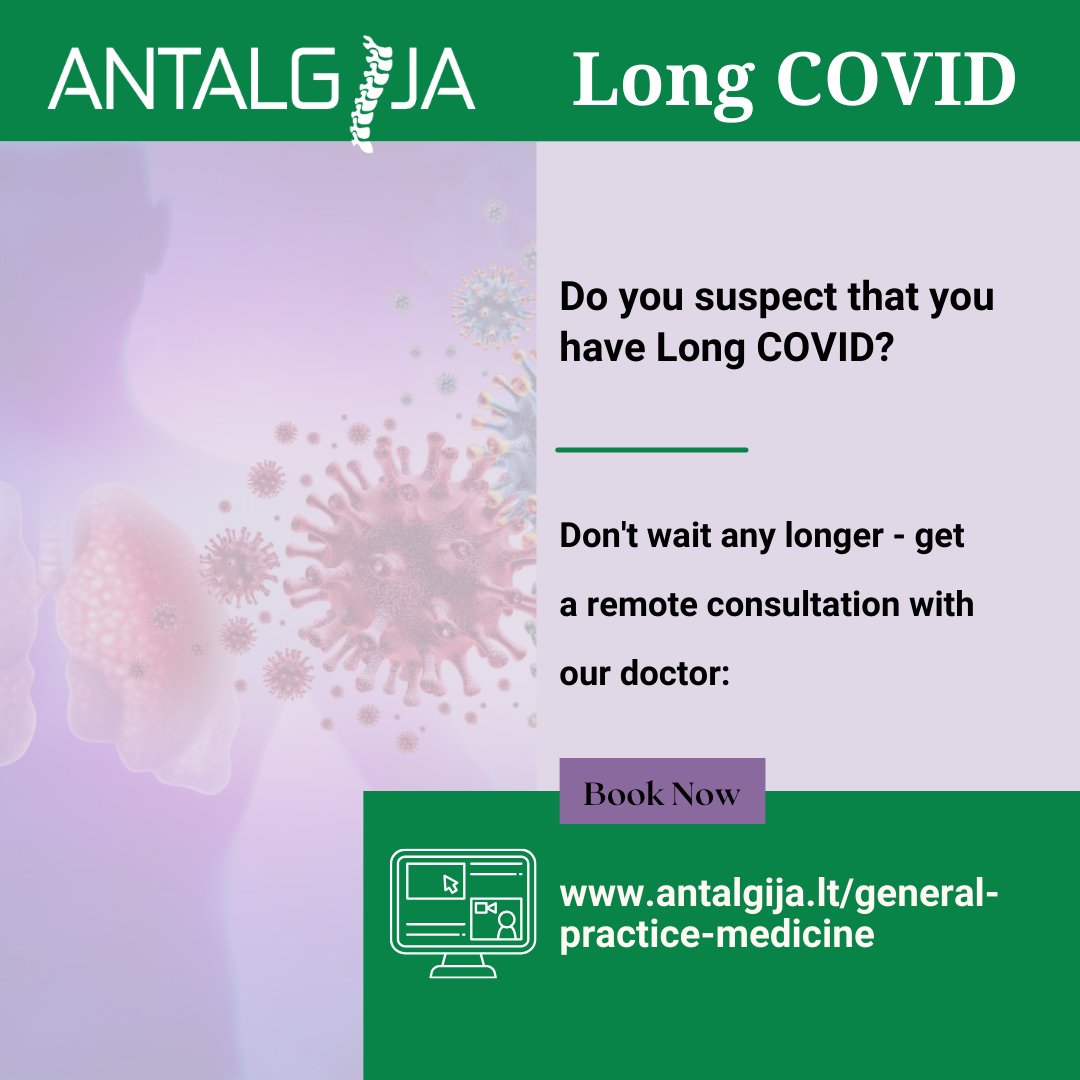 ANTALGIJA

Long COVID

Do you suspect that you have Long COVID?

Don't wait any longer - get a remote consultation with our doctor:

Book Now

www.antalgija.lt/general-practice-medicine